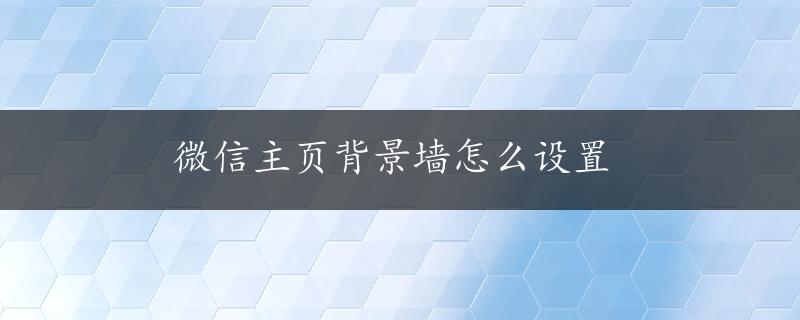 微信主页背景墙怎么设置